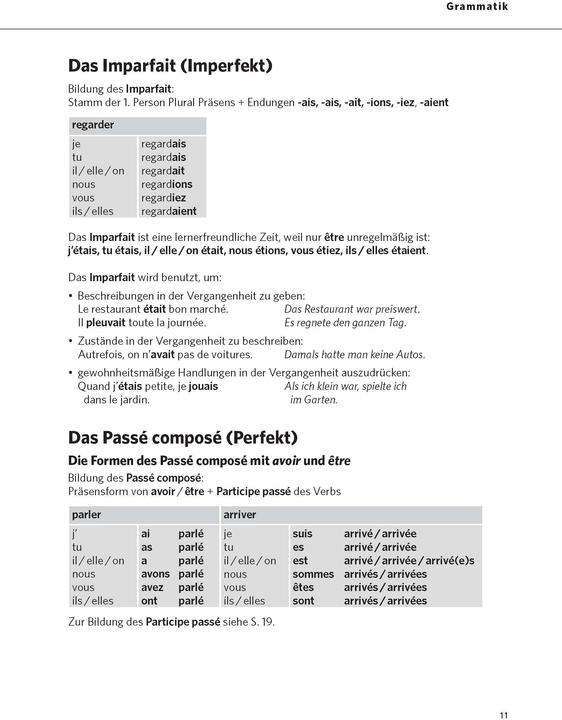 Grammatik

Das Imparfait (Imperfekt)

Bildung des Imparfait:
Stamm der 1. Person Plural Präsens + Endungen -ais, -ais, -ait, -ions, -iez, -aient

| regarder | |
|---|---|
| je | regardais |
| tu | regardais |
| il / elle / on | regardait |
| nous | regardions |
| vous | regardiez |
| ils / elles | regardaient |

Das Imparfait ist eine lernerfreundliche Zeit, weil nur être unregelmäßig ist:
j'étais, tu étais, il / elle / on était, nous étions, vous étiez, ils / elles étaient.

Das Imparfait wird benutzt, um:

• Beschreibungen in der Vergangenheit zu geben:
Le restaurant était bon marché. Das Restaurant war preiswert.
Il pleuvait toute la journée. Es regnete den ganzen Tag.

• Zustände in der Vergangenheit zu beschreiben:
Autrefois, on n'avait pas de voitures. Damals hatte man keine Autos.

• gewohnheitsmäßige Handlungen in der Vergangenheit auszudrücken:
Quand j'étais petite, je jouais dans le jardin. Als ich klein war, spielte ich im Garten.

Das Passé composé (Perfekt)

Die Formen des Passé composé mit avoir und être

Bildung des Passé composé:
Präsensform von avoir / être + Participe passé des Verbs

| parler | | | arriver | | |
|---|---|---|---|---|---|
| j' | ai | parlé | je | suis | arrivé / arrivée |
| tu | as | parlé | tu | es | arrivé / arrivée |
| il / elle / on | a | parlé | il / elle / on | est | arrivé / arrivée / arrivé(e)s |
| nous | avons | parlé | nous | sommes | arrivés / arrivées |
| vous | avez | parlé | vous | êtes | arrivés / arrivées |
| ils / elles | ont | parlé | ils / elles | sont | arrivés / arrivées |

Zur Bildung des Participe passé siehe S. 19.

11